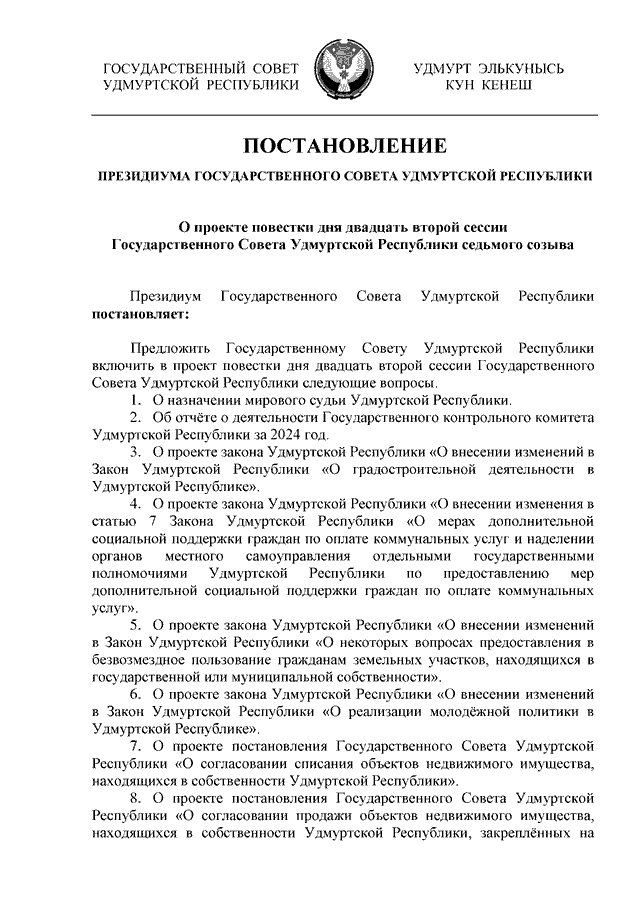 ГОСУДАРСТВЕННЫЙ СОВЕТ
УДМУРТСКОЙ РЕСПУБЛИКИ

УДМУРТ ЭЛЬКУНЫСЬ
КУН КЕНЕШ

ПОСТАНОВЛЕНИЕ

ПРЕЗИДИУМА ГОСУДАРСТВЕННОГО СОВЕТА УДМУРТСКОЙ РЕСПУБЛИКИ

О проекте повестки дня двадцать второй сессии
Государственного Совета Удмуртской Республики седьмого созыва

Президиум Государственного Совета Удмуртской Республики постановляет:

Предложить Государственному Совету Удмуртской Республики включить в проект повестки дня двадцать второй сессии Государственного Совета Удмуртской Республики следующие вопросы.

1. О назначении мирового судьи Удмуртской Республики.

2. Об отчёте о деятельности Государственного контрольного комитета Удмуртской Республики за 2024 год.

3. О проекте закона Удмуртской Республики «О внесении изменений в Закон Удмуртской Республики «О градостроительной деятельности в Удмуртской Республике».

4. О проекте закона Удмуртской Республики «О внесении изменения в статью 7 Закона Удмуртской Республики «О мерах дополнительной социальной поддержки граждан по оплате коммунальных услуг и наделении органов местного самоуправления отдельными государственными полномочиями Удмуртской Республики по предоставлению мер дополнительной социальной поддержки граждан по оплате коммунальных услуг».

5. О проекте закона Удмуртской Республики «О внесении изменений в Закон Удмуртской Республики «О некоторых вопросах предоставления в безвозмездное пользование гражданам земельных участков, находящихся в государственной или муниципальной собственности».

6. О проекте закона Удмуртской Республики «О внесении изменений в Закон Удмуртской Республики «О реализации молодёжной политики в Удмуртской Республике».

7. О проекте постановления Государственного Совета Удмуртской Республики «О согласовании списания объектов недвижимого имущества, находящихся в собственности Удмуртской Республики».

8. О проекте постановления Государственного Совета Удмуртской Республики «О согласовании продажи объектов недвижимого имущества, находящихся в собственности Удмуртской Республики, закреплённых на